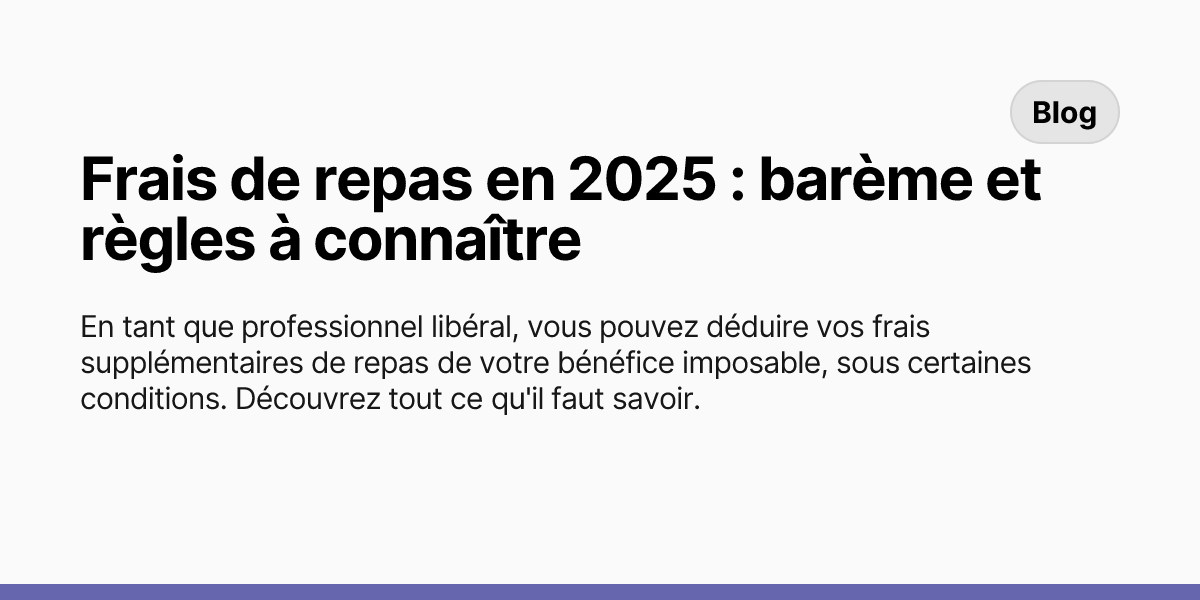 Blog

Frais de repas en 2025 : barème et règles à connaître

En tant que professionnel libéral, vous pouvez déduire vos frais supplémentaires de repas de votre bénéfice imposable, sous certaines conditions. Découvrez tout ce qu'il faut savoir.